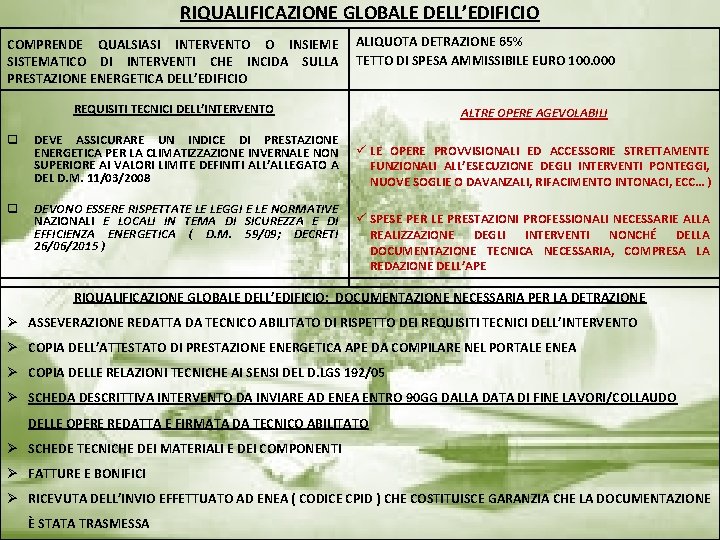 RIQUALIFICAZIONE GLOBALE DELL'EDIFICIO

COMPRENDE QUALSIASI INTERVENTO O INSIEME SISTEMATICO DI INTERVENTI CHE INCIDA SULLA PRESTAZIONE ENERGETICA DELL'EDIFICIO

ALIQUOTA DETRAZIONE 65%
TETTO DI SPESA AMMISSIBILE EURO 100.000

REQUISITI TECNICI DELL'INTERVENTO

❑ DEVE ASSICURARE UN INDICE DI PRESTAZIONE ENERGETICA PER LA CLIMATIZZAZIONE INVERNALE NON SUPERIORE AI VALORI LIMITE DEFINITI ALL'ALLEGATO A DEL D.M. 11/03/2008

❑ DEVONO ESSERE RISPETTATE LE LEGGI E LE NORMATIVE NAZIONALI E LOCALI IN TEMA DI SICUREZZA E DI EFFICIENZA ENERGETICA ( D.M. 59/09; DECRETI 26/06/2015 )

ALTRE OPERE AGEVOLABILI

✓ LE OPERE PROVVISIONALI ED ACCESSORIE STRETTAMENTE FUNZIONALI ALL'ESECUZIONE DEGLI INTERVENTI PONTEGGI, NUOVE SOGLIE O DAVANZALI, RIFACIMENTO INTONACI, ECC… )

✓ SPESE PER LE PRESTAZIONI PROFESSIONALI NECESSARIE ALLA REALIZZAZIONE DEGLI INTERVENTI NONCHÉ DELLA DOCUMENTAZIONE TECNICA NECESSARIA, COMPRESA LA REDAZIONE DELL'APE

RIQUALIFICAZIONE GLOBALE DELL'EDIFICIO: DOCUMENTAZIONE NECESSARIA PER LA DETRAZIONE

➢ ASSEVERAZIONE REDATTA DA TECNICO ABILITATO DI RISPETTO DEI REQUISITI TECNICI DELL'INTERVENTO
➢ COPIA DELL'ATTESTATO DI PRESTAZIONE ENERGETICA APE DA COMPILARE NEL PORTALE ENEA
➢ COPIA DELLE RELAZIONI TECNICHE AI SENSI DEL D.LGS 192/05
➢ SCHEDA DESCRITTIVA INTERVENTO DA INVIARE AD ENEA ENTRO 90GG DALLA DATA DI FINE LAVORI/COLLAUDO DELLE OPERE REDATTA E FIRMATA DA TECNICO ABILITATO
➢ SCHEDE TECNICHE DEI MATERIALI E DEI COMPONENTI
➢ FATTURE E BONIFICI
➢ RICEVUTA DELL'INVIO EFFETTUATO AD ENEA ( CODICE CPID ) CHE COSTITUISCE GARANZIA CHE LA DOCUMENTAZIONE È STATA TRASMESSA